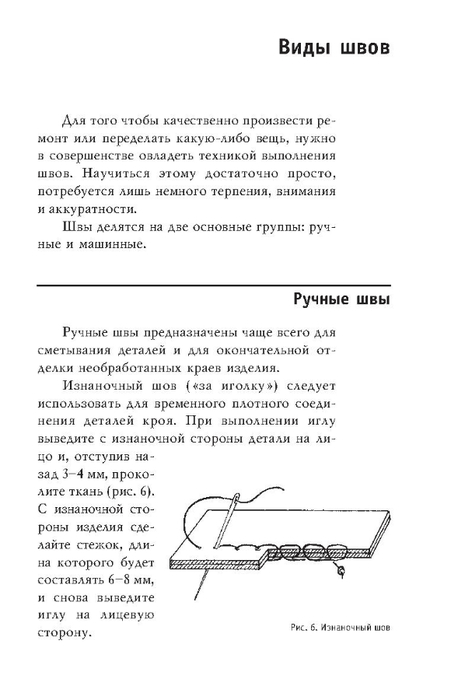 Виды швов

Для того чтобы качественно произвести ремонт или переделать какую-либо вещь, нужно в совершенстве овладеть техникой выполнения швов. Научиться этому достаточно просто, потребуется лишь немного терпения, внимания и аккуратности.

Швы делятся на две основные группы: ручные и машинные.

Ручные швы

Ручные швы предназначены чаще всего для сметывания деталей и для окончательной отделки необработанных краев изделия.

Изнаночный шов («за иголку») следует использовать для временного плотного соединения деталей кроя. При выполнении иглу выведите с изнаночной стороны детали на лицо и, отступив назад 3–4 мм, проколите ткань (рис. 6). С изнаночной стороны изделия сделайте стежок, длина которого будет составлять 6–8 мм, и снова выведите иглу на лицевую сторону.

Рис. 6. Изнаночный шов